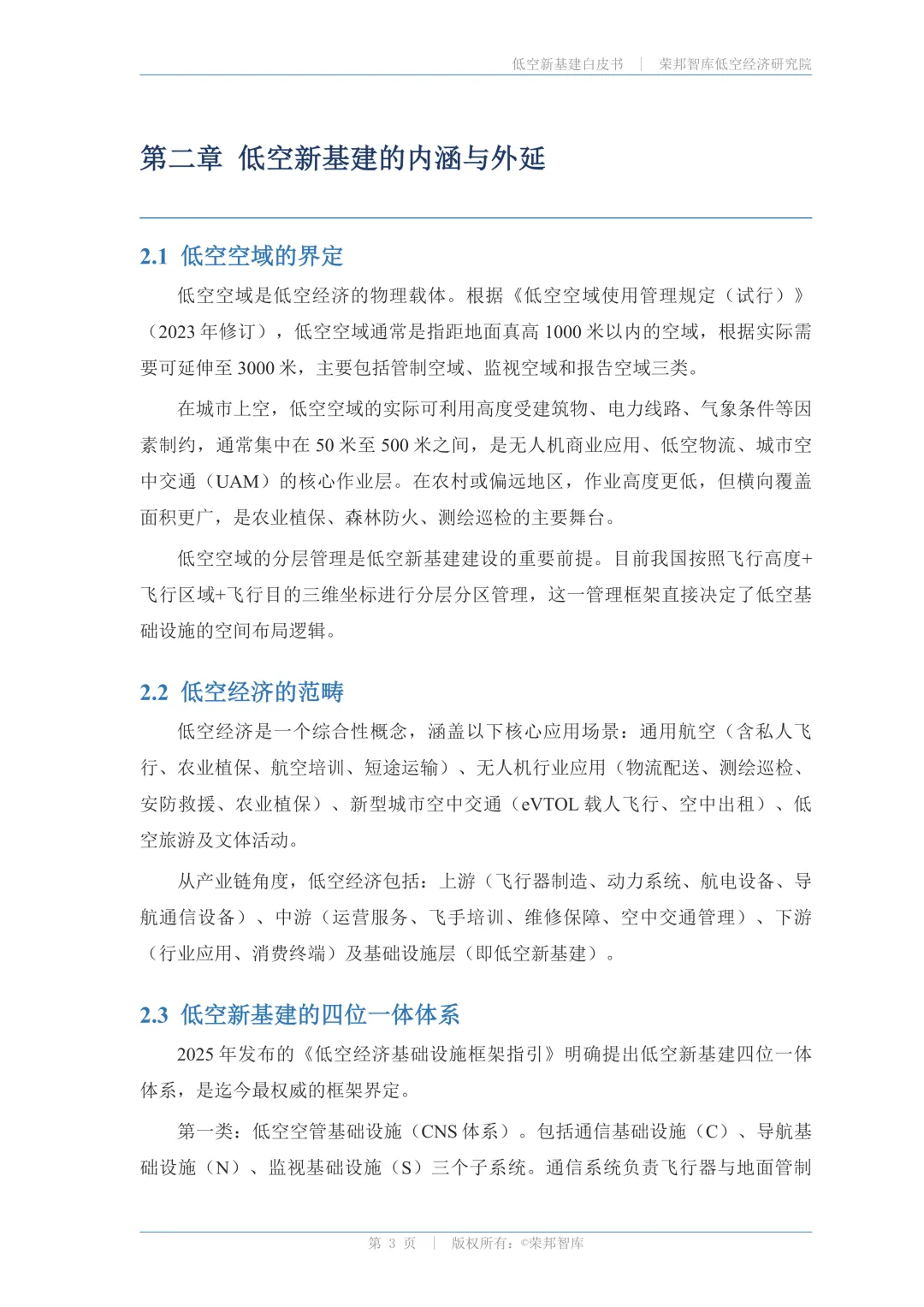 低空新基建白皮书 | 荣邦智库低空经济研究院

第二章 低空新基建的内涵与外延

2.1 低空空域的界定

低空空域是低空经济的物理载体。根据《低空空域使用管理规定（试行）》（2023 年修订），低空空域通常是指距地面真高 1000 米以内的空域，根据实际需要可延伸至 3000 米，主要包括管制空域、监视空域和报告空域三类。

在城市上空，低空空域的实际可利用高度受建筑物、电力线路、气象条件等因素制约，通常集中在 50 米至 500 米之间，是无人机商业应用、低空物流、城市空中交通（UAM）的核心作业层。在农村或偏远地区，作业高度更低，但横向覆盖面积更广，是农业植保、森林防火、测绘巡检的主要舞台。

低空空域的分层管理是低空新基建建设的重要前提。目前我国按照飞行高度+飞行区域+飞行目的三维坐标进行分层分区管理，这一管理框架直接决定了低空基础设施的空间布局逻辑。

2.2 低空经济的范畴

低空经济是一个综合性概念，涵盖以下核心应用场景：通用航空（含私人飞行、农业植保、航空培训、短途运输）、无人机行业应用（物流配送、测绘巡检、安防救援、农业植保）、新型城市空中交通（eVTOL 载人飞行、空中出租）、低空旅游及文体活动。

从产业链角度，低空经济包括：上游（飞行器制造、动力系统、航电设备、导航通信设备）、中游（运营服务、飞手培训、维修保障、空中交通管理）、下游（行业应用、消费终端）及基础设施层（即低空新基建）。

2.3 低空新基建的四位一体体系

2025 年发布的《低空经济基础设施框架指引》明确提出低空新基建四位一体体系，是迄今最权威的框架界定。

第一类：低空空管基础设施（CNS 体系）。包括通信基础设施（C）、导航基础设施（N）、监视基础设施（S）三个子系统。通信系统负责飞行器与地面管制

第 3 页 | 版权所有：©荣邦智库